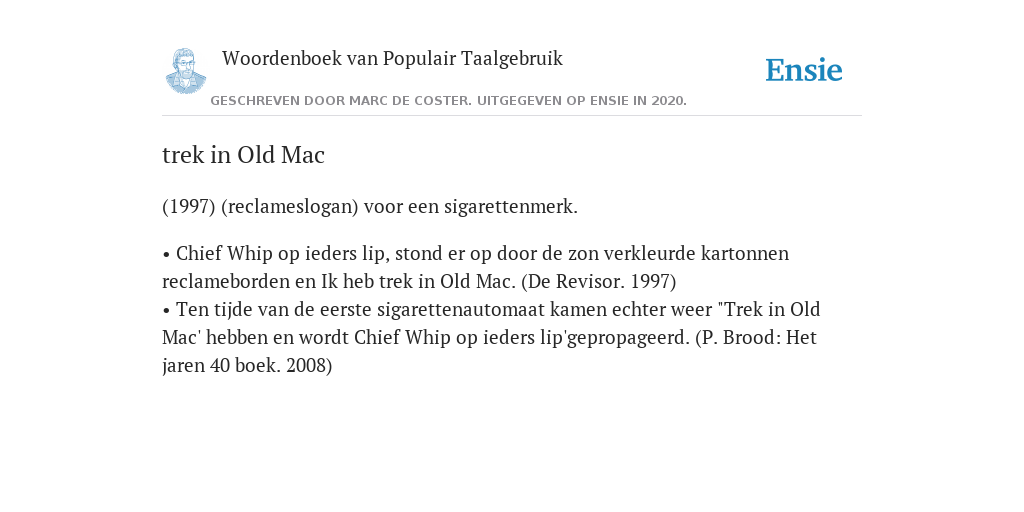 Woordenboek van Populair Taalgebruik

Ensie

GESCHREVEN DOOR MARC DE COSTER. UITGEGEVEN OP ENSIE IN 2020.

trek in Old Mac

(1997) (reclameslogan) voor een sigarettenmerk.

• Chief Whip op ieders lip, stond er op door de zon verkleurde kartonnen reclameborden en Ik heb trek in Old Mac. (De Revisor. 1997)
• Ten tijde van de eerste sigarettenautomaat kamen echter weer "Trek in Old Mac' hebben en wordt Chief Whip op ieders lip'gepropageerd. (P. Brood: Het jaren 40 boek. 2008)